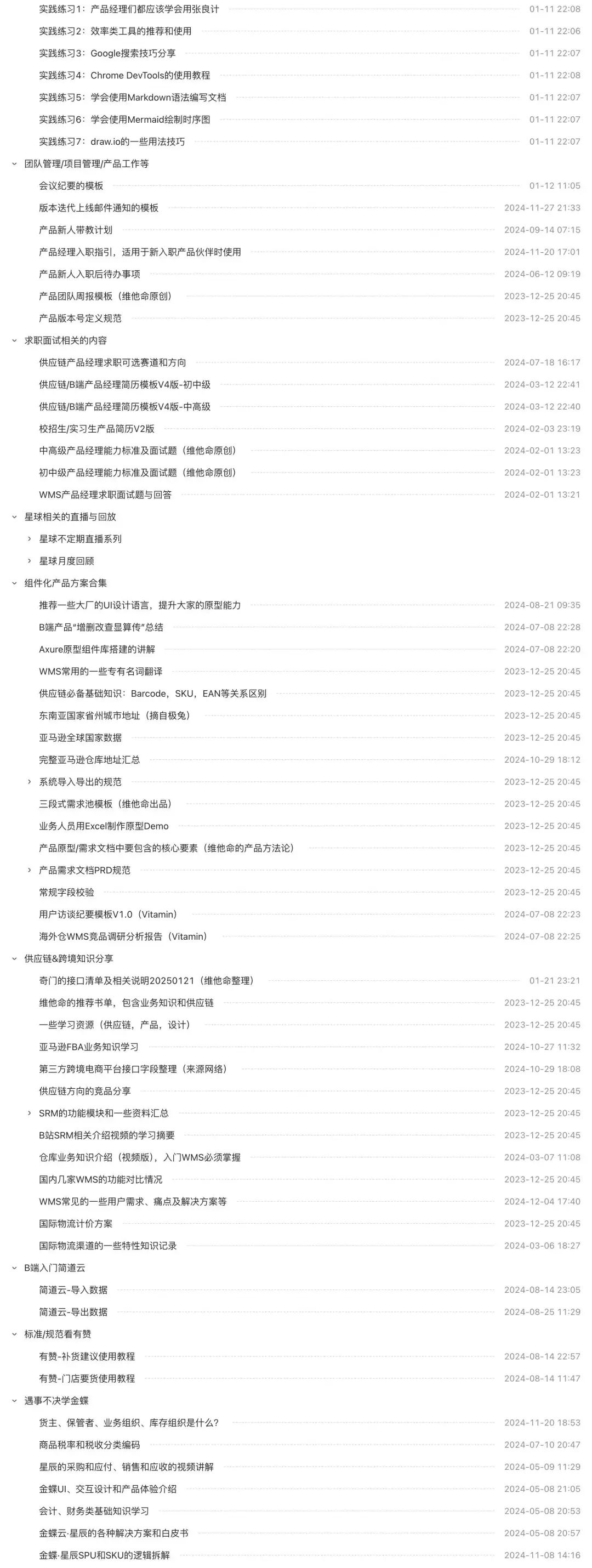 实践练习1：产品经理们都应该学会用张良计 01-11 22:08
实践练习2：效率类工具的推荐和使用 01-11 22:06
实践练习3：Google搜索技巧分享 01-11 22:07
实践练习4：Chrome DevTools的使用教程 01-11 22:08
实践练习5：学会使用Markdown语法编写文档 01-11 22:07
实践练习6：学会使用Mermaid绘制时序图 01-11 22:07
实践练习7：draw.io的一些用法技巧 01-11 22:07

团队管理/项目管理/产品工作等
会议纪要的模板 01-12 11:05
版本迭代上线邮件通知的模板 2024-11-27 21:33
产品新人带教计划 2024-09-14 07:15
产品经理入职指引，适用于新入职产品伙伴时使用 2024-11-20 17:01
产品新人入职后待办事项 2024-06-12 09:19
产品团队周报模板（维他命原创） 2023-12-25 20:45
产品版本号定义规范 2023-12-25 20:45

求职面试相关的内容
供应链产品经理求职可选赛道和方向 2024-07-18 16:17
供应链/B端产品经理简历模板V4版-初中级 2024-03-12 22:41
供应链/B端产品经理简历模板V4版-中高级 2024-03-12 22:40
校招生/实习生产品简历V2版 2024-02-03 23:19
中高级产品经理能力标准及面试题（维他命原创） 2024-02-01 13:23
初中级产品经理能力标准及面试题（维他命原创） 2024-02-01 13:23
WMS产品经理求职面试题与回答 2024-02-01 13:21

星球相关的直播与回放
星球不定期直播系列
星球月度回顾

组件化产品方案合集
推荐一些大厂的UI设计语言，提升大家的原型能力 2024-08-21 09:35
B端产品“增删改查显算传”总结 2024-07-08 22:28
Axure原型组件库搭建的讲解 2024-07-08 22:20
WMS常用的一些专有名词翻译 2023-12-25 20:45
供应链必备基础知识：Barcode，SKU，EAN等关系区别 2023-12-25 20:45
东南亚国家省州城市地址（摘自极兔） 2023-12-25 20:45
亚马逊全球国家数据 2023-12-25 20:45
完整亚马逊仓库地址汇总 2024-10-29 18:12
系统导入导出的规范 2023-12-25 20:45
三段式需求池模板（维他命出品） 2023-12-25 20:45
业务人员用Excel制作原型Demo 2023-12-25 20:45
产品原型/需求文档中要包含的核心要素（维他命的产品方法论） 2023-12-25 20:45
产品需求文档PRD规范 2023-12-25 20:45
常规字段校验 2023-12-25 20:45
用户访谈纪要模板V1.0（Vitamin） 2024-07-08 22:23
海外仓WMS竞品调研分析报告（Vitamin） 2024-07-08 22:25

供应链&跨境知识分享
奇门的接口清单及相关说明20250121（维他命整理） 01-21 23:21
维他命的推荐书单，包含业务知识和供应链 2023-12-25 20:45
一些学习资源（供应链，产品，设计） 2023-12-25 20:45
亚马逊FBA业务知识学习 2024-10-27 11:32
第三方跨境电商平台接口字段整理（来源网络） 2024-10-29 18:08
供应链方向的竞品分享 2023-12-25 20:45
SRM的功能模块和一些资料汇总 2023-12-25 20:45
B站SRM相关介绍视频的学习摘要 2023-12-25 20:45
仓库业务知识介绍（视频版），入门WMS必须掌握 2024-03-07 11:08
国内几家WMS的功能对比情况 2023-12-25 20:45
WMS常见的一些用户需求、痛点及解决方案等 2024-12-04 17:40
国际物流计价方案 2023-12-25 20:45
国际物流渠道的一些特性知识记录 2024-03-06 18:27

B端入门简道云
简道云-导入数据 2024-08-14 23:05
简道云-导出数据 2024-08-25 11:29

标准/规范看有赞
有赞-补货建议使用教程 2024-08-14 22:57
有赞-门店要货使用教程 2024-08-14 11:47

遇事不决学金蝶
货主、保管者、业务组织、库存组织是什么？ 2024-11-20 18:53
商品税率和税收分类编码 2024-07-10 20:47
星辰的采购和应付、销售和应收的视频讲解 2024-05-09 11:29
金蝶UI、交互设计和产品体验介绍 2024-05-08 21:05
会计、财务类基础知识学习 2024-05-08 20:53
金蝶云·星辰的各种解决方案和白皮书 2024-05-08 20:57
金蝶·星辰SPU和SKU的逻辑拆解 2024-11-08 14:16